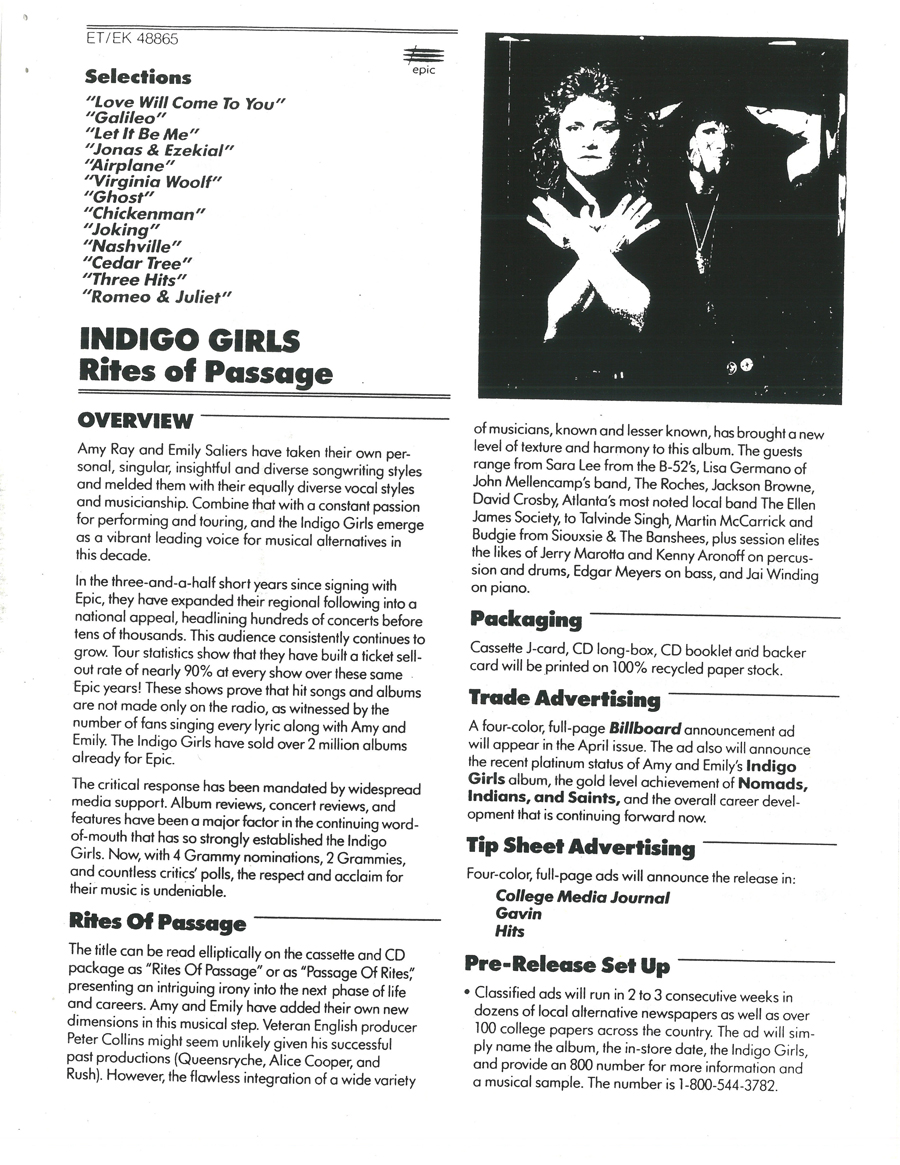 ET/EK 48865

epic

Selections

"Love Will Come To You"
"Galileo"
"Let It Be Me"
"Jonas & Ezekial"
"Airplane"
"Virginia Woolf"
"Ghost"
"Chickenman"
"Joking"
"Nashville"
"Cedar Tree"
"Three Hits"
"Romeo & Juliet"

INDIGO GIRLS
Rites of Passage

OVERVIEW

Amy Ray and Emily Saliers have taken their own personal, singular, insightful and diverse songwriting styles and melded them with their equally diverse vocal styles and musicianship. Combine that with a constant passion for performing and touring, and the Indigo Girls emerge as a vibrant leading voice for musical alternatives in this decade.

In the three-and-a-half short years since signing with Epic, they have expanded their regional following into a national appeal, headlining hundreds of concerts before tens of thousands. This audience consistently continues to grow. Tour statistics show that they have built a ticket sell-out rate of nearly 90% at every show over these same Epic years! These shows prove that hit songs and albums are not made only on the radio, as witnessed by the number of fans singing every lyric along with Amy and Emily. The Indigo Girls have sold over 2 million albums already for Epic.

The critical response has been mandated by widespread media support. Album reviews, concert reviews, and features have been a major factor in the continuing word-of-mouth that has so strongly established the Indigo Girls. Now, with 4 Grammy nominations, 2 Grammies, and countless critics' polls, the respect and acclaim for their music is undeniable.

Rites Of Passage

The title can be read elliptically on the cassette and CD package as "Rites Of Passage" or as "Passage Of Rites," presenting an intriguing irony into the next phase of life and careers. Amy and Emily have added their own new dimensions in this musical step. Veteran English producer Peter Collins might seem unlikely given his successful past productions (Queensryche, Alice Cooper, and Rush). However, the flawless integration of a wide variety of musicians, known and lesser known, has brought a new level of texture and harmony to this album. The guests range from Sara Lee from the B-52's, Lisa Germano of John Mellencamp's band, The Roches, Jackson Browne, David Crosby, Atlanta's most noted local band The Ellen James Society, to Talvinde Singh, Martin McCarrick and Budgie from Siouxsie & The Banshees, plus session elites the likes of Jerry Marotta and Kenny Aronoff on percussion and drums, Edgar Meyers on bass, and Jai Winding on piano.

Packaging

Cassette J-card, CD long-box, CD booklet and backer card will be printed on 100% recycled paper stock.

Trade Advertising

A four-color, full-page Billboard announcement ad will appear in the April issue. The ad also will announce the recent platinum status of Amy and Emily's Indigo Girls album, the gold level achievement of Nomads, Indians, and Saints, and the overall career development that is continuing forward now.

Tip Sheet Advertising

Four-color, full-page ads will announce the release in:
College Media Journal
Gavin
Hits

Pre-Release Set Up

• Classified ads will run in 2 to 3 consecutive weeks in dozens of local alternative newspapers as well as over 100 college papers across the country. The ad will simply name the album, the in-store date, the Indigo Girls, and provide an 800 number for more information and a musical sample. The number is 1-800-544-3782.